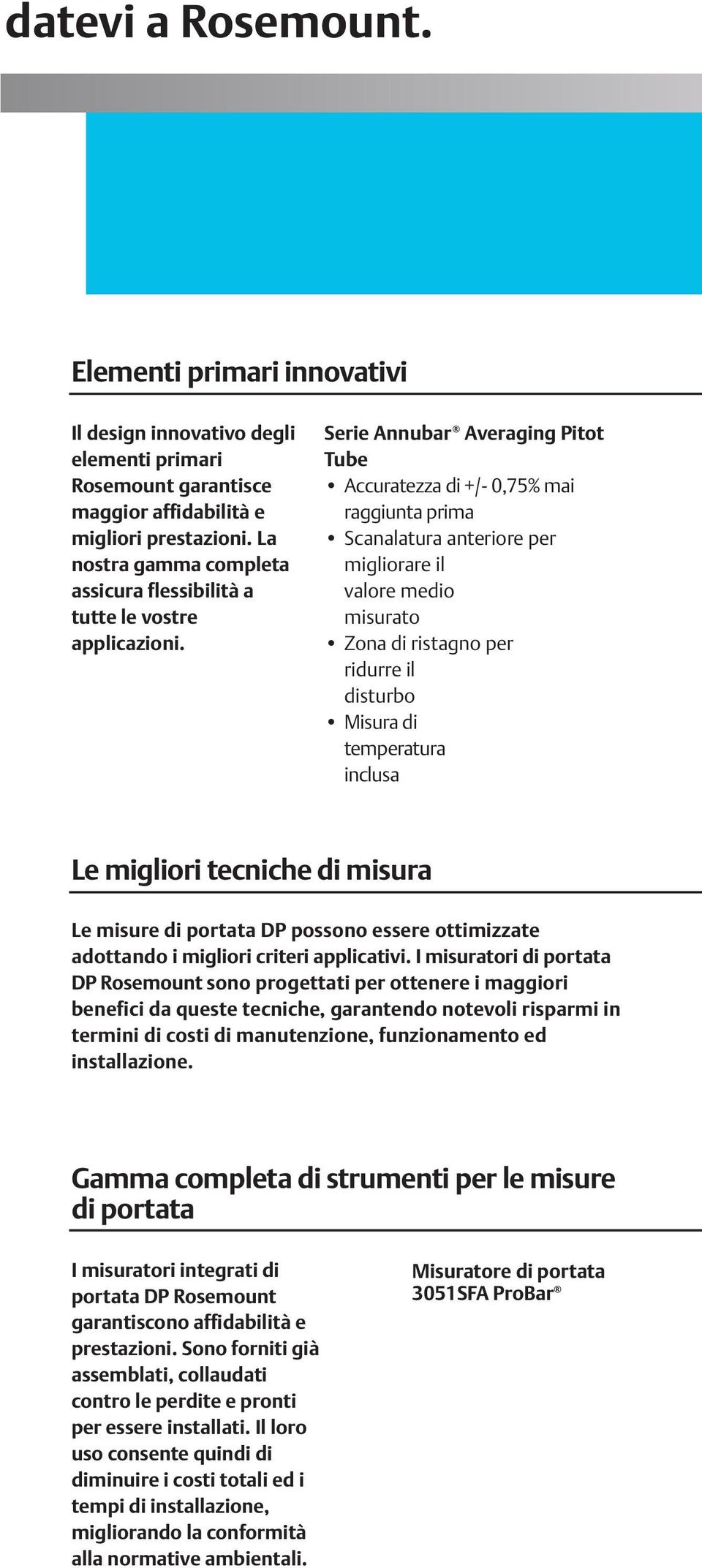 datevi a Rosemount.

Elementi primari innovativi

Il design innovativo degli elementi primari Rosemount garantisce maggior affidabilità e migliori prestazioni. La nostra gamma completa assicura flessibilità a tutte le vostre applicazioni.

Serie Annubar® Averaging Pitot Tube
• Accuratezza di +/- 0,75% mai raggiunta prima
• Scanalatura anteriore per migliorare il valore medio misurato
• Zona di ristagno per ridurre il disturbo
• Misura di temperatura inclusa

Le migliori tecniche di misura

Le misure di portata DP possono essere ottimizzate adottando i migliori criteri applicativi. I misuratori di portata DP Rosemount sono progettati per ottenere i maggiori benefici da queste tecniche, garantendo notevoli risparmi in termini di costi di manutenzione, funzionamento ed installazione.

Gamma completa di strumenti per le misure di portata

I misuratori integrati di portata DP Rosemount garantiscono affidabilità e prestazioni. Sono forniti già assemblati, collaudati contro le perdite e pronti per essere installati. Il loro uso consente quindi di diminuire i costi totali ed i tempi di installazione, migliorando la conformità alla normative ambientali.

Misuratore di portata 3051SFA ProBar®